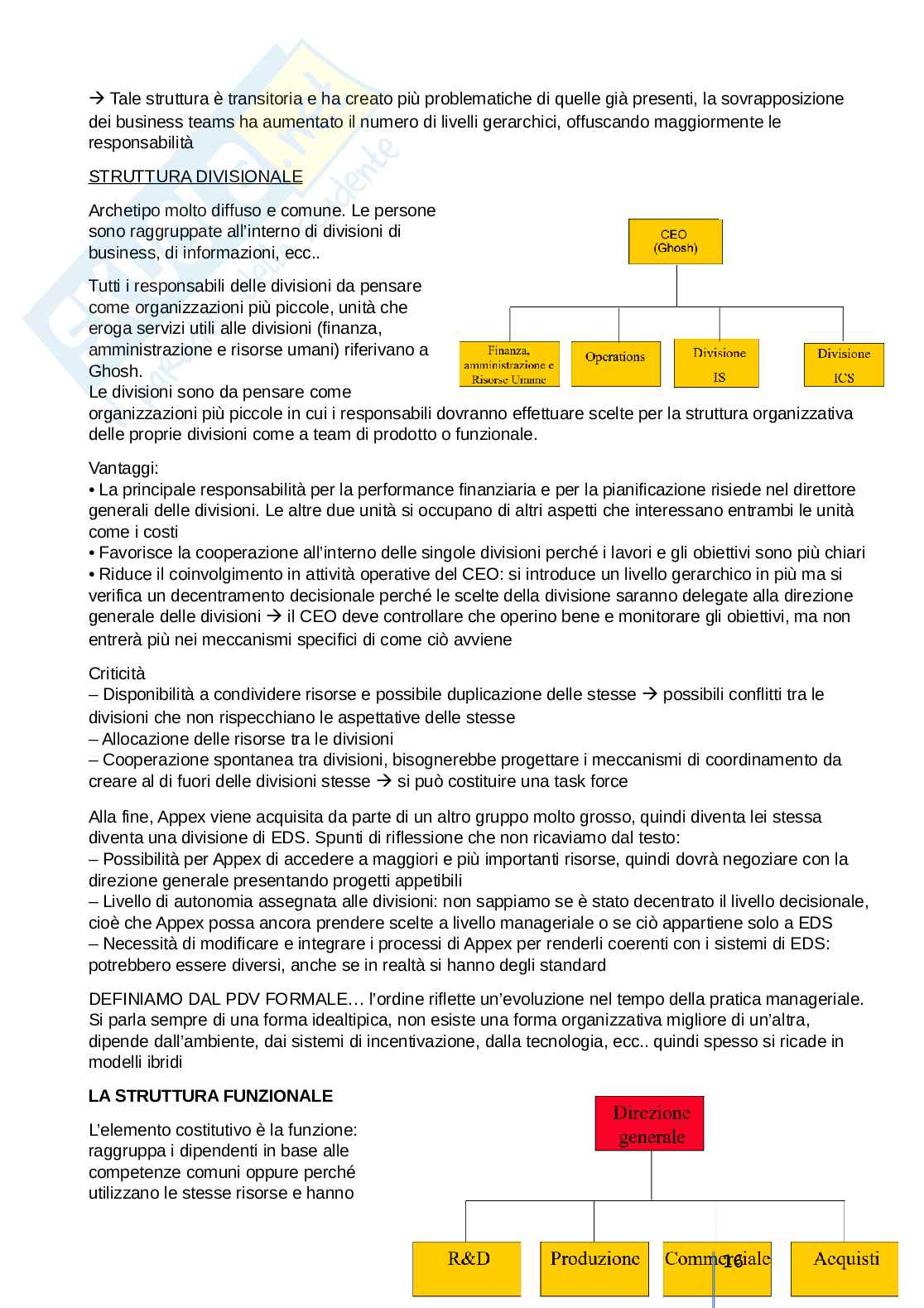 → Tale struttura è transitoria e ha creato più problematiche di quelle già presenti, la sovrapposizione dei business teams ha aumentato il numero di livelli gerarchici, offuscando maggiormente le responsabilità

STRUTTURA DIVISIONALE

Archetipo molto diffuso e comune. Le persone sono raggruppate all'interno di divisioni di business, di informazioni, ecc..

Tutti i responsabili delle divisioni da pensare come organizzazioni più piccole, unità che eroga servizi utili alle divisioni (finanza, amministrazione e risorse umani) riferivano a Ghosh.
Le divisioni sono da pensare come organizzazioni più piccole in cui i responsabili dovranno effettuare scelte per la struttura organizzativa delle proprie divisioni come a team di prodotto o funzionale.

CEO (Ghosh)

Finanza, amministrazione e Risorse Umane

Operations

Divisione IS

Divisione ICS

Vantaggi:
• La principale responsabilità per la performance finanziaria e per la pianificazione risiede nel direttore generali delle divisioni. Le altre due unità si occupano di altri aspetti che interessano entrambi le unità come i costi
• Favorisce la cooperazione all'interno delle singole divisioni perché i lavori e gli obiettivi sono più chiari
• Riduce il coinvolgimento in attività operative del CEO: si introduce un livello gerarchico in più ma si verifica un decentramento decisionale perché le scelte della divisione saranno delegate alla direzione generale delle divisioni → il CEO deve controllare che operino bene e monitorare gli obiettivi, ma non entrerà più nei meccanismi specifici di come ciò avviene

Criticità
– Disponibilità a condividere risorse e possibile duplicazione delle stesse → possibili conflitti tra le divisioni che non rispecchiano le aspettative delle stesse
– Allocazione delle risorse tra le divisioni
– Cooperazione spontanea tra divisioni, bisognerebbe progettare i meccanismi di coordinamento da creare al di fuori delle divisioni stesse → si può costituire una task force

Alla fine, Appex viene acquisita da parte di un altro gruppo molto grosso, quindi diventa lei stessa diventa una divisione di EDS. Spunti di riflessione che non ricaviamo dal testo:
– Possibilità per Appex di accedere a maggiori e più importanti risorse, quindi dovrà negoziare con la direzione generale presentando progetti appetibili
– Livello di autonomia assegnata alle divisioni: non sappiamo se è stato decentrato il livello decisionale, cioè che Appex possa ancora prendere scelte a livello manageriale o se ciò appartiene solo a EDS
– Necessità di modificare e integrare i processi di Appex per renderli coerenti con i sistemi di EDS: potrebbero essere diversi, anche se in realtà si hanno degli standard

DEFINIAMO DAL PDV FORMALE… l'ordine riflette un'evoluzione nel tempo della pratica manageriale. Si parla sempre di una forma idealtipica, non esiste una forma organizzativa migliore di un'altra, dipende dall'ambiente, dai sistemi di incentivazione, dalla tecnologia, ecc.. quindi spesso si ricade in modelli ibridi

LA STRUTTURA FUNZIONALE

L'elemento costitutivo è la funzione: raggruppa i dipendenti in base alle competenze comuni oppure perché utilizzano le stesse risorse e hanno

Direzione generale

R&D

Produzione

Commerciale

Acquisti

16